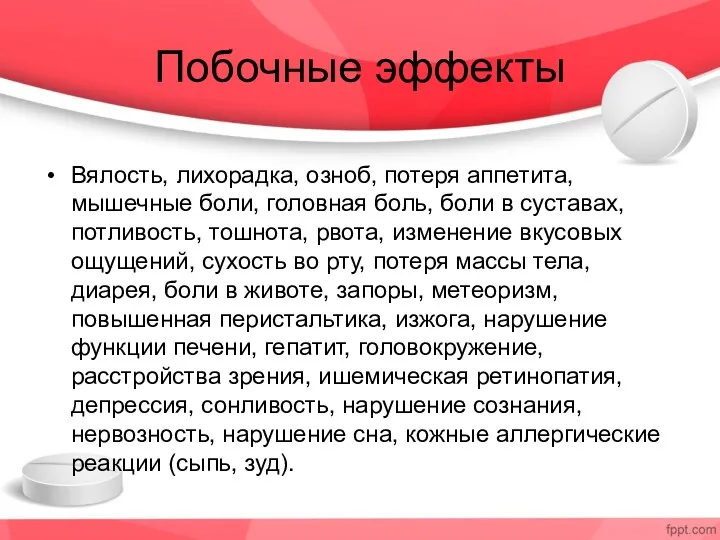 Побочные эффекты

• Вялость, лихорадка, озноб, потеря аппетита, мышечные боли, головная боль, боли в суставах, потливость, тошнота, рвота, изменение вкусовых ощущений, сухость во рту, потеря массы тела, диарея, боли в животе, запоры, метеоризм, повышенная перистальтика, изжога, нарушение функции печени, гепатит, головокружение, расстройства зрения, ишемическая ретинопатия, депрессия, сонливость, нарушение сознания, нервозность, нарушение сна, кожные аллергические реакции (сыпь, зуд).

fppt.com